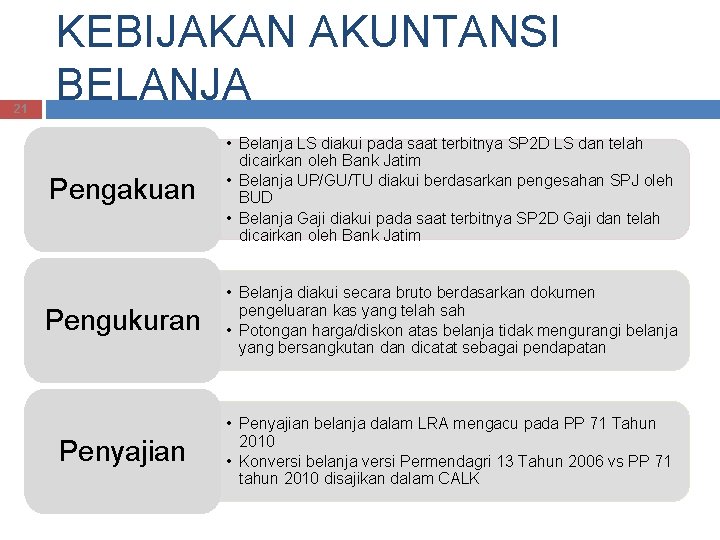 KEBIJAKAN AKUNTANSI BELANJA

21

Pengakuan

• Belanja LS diakui pada saat terbitnya SP2D LS dan telah dicairkan oleh Bank Jatim
• Belanja UP/GU/TU diakui berdasarkan pengesahan SPJ oleh BUD
• Belanja Gaji diakui pada saat terbitnya SP2D Gaji dan telah dicairkan oleh Bank Jatim

Pengukuran

• Belanja diakui secara bruto berdasarkan dokumen pengeluaran kas yang telah sah
• Potongan harga/diskon atas belanja tidak mengurangi belanja yang bersangkutan dan dicatat sebagai pendapatan

Penyajian

• Penyajian belanja dalam LRA mengacu pada PP 71 Tahun 2010
• Konversi belanja versi Permendagri 13 Tahun 2006 vs PP 71 tahun 2010 disajikan dalam CALK